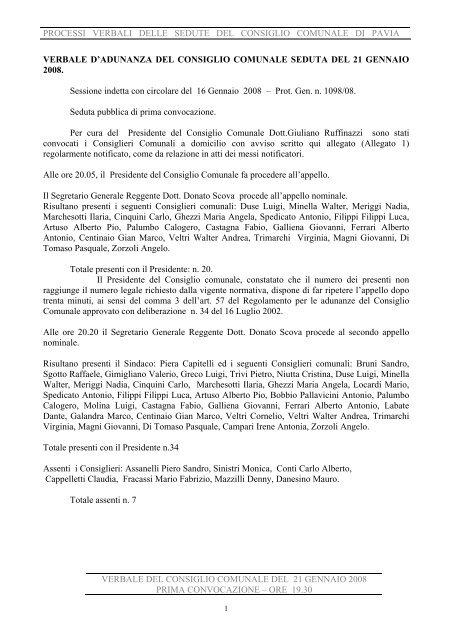 PROCESSI VERBALI DELLE SEDUTE DEL CONSIGLIO COMUNALE DI PAVIA

VERBALE D'ADUNANZA DEL CONSIGLIO COMUNALE SEDUTA DEL 21 GENNAIO 2008.

Sessione indetta con circolare del 16 Gennaio 2008 – Prot. Gen. n. 1098/08.

Seduta pubblica di prima convocazione.

Per cura del Presidente del Consiglio Comunale Dott.Giuliano Ruffinazzi sono stati convocati i Consiglieri Comunali a domicilio con avviso scritto qui allegato (Allegato 1) regolarmente notificato, come da relazione in atti dei messi notificatori.

Alle ore 20.05, il Presidente del Consiglio Comunale fa procedere all'appello.

Il Segretario Generale Reggente Dott. Donato Scova procede all'appello nominale.
Risultano presenti i seguenti Consiglieri comunali: Duse Luigi, Minella Walter, Meriggi Nadia, Marchesotti Ilaria, Cinquini Carlo, Ghezzi Maria Angela, Spedicato Antonio, Filippi Filippi Luca, Artuso Alberto Pio, Palumbo Calogero, Castagna Fabio, Galliena Giovanni, Ferrari Alberto Antonio, Centinaio Gian Marco, Veltri Walter Andrea, Trimarchi Virginia, Magni Giovanni, Di Tomaso Pasquale, Zorzoli Angelo.

Totale presenti con il Presidente: n. 20.
Il Presidente del Consiglio comunale, constatato che il numero dei presenti non raggiunge il numero legale richiesto dalla vigente normativa, dispone di far ripetere l'appello dopo trenta minuti, ai sensi del comma 3 dell'art. 57 del Regolamento per le adunanze del Consiglio Comunale approvato con deliberazione n. 34 del 16 Luglio 2002.

Alle ore 20.20 il Segretario Generale Reggente Dott. Donato Scova procede al secondo appello nominale.

Risultano presenti il Sindaco: Piera Capitelli ed i seguenti Consiglieri comunali: Bruni Sandro, Sgotto Raffaele, Gimigliano Valerio, Greco Luigi, Trivi Pietro, Niutta Cristina, Duse Luigi, Minella Walter, Meriggi Nadia, Cinquini Carlo, Marchesotti Ilaria, Ghezzi Maria Angela, Locardi Mario, Spedicato Antonio, Filippi Filippi Luca, Artuso Alberto Pio, Bobbio Pallavicini Antonio, Palumbo Calogero, Molina Luigi, Castagna Fabio, Galliena Giovanni, Ferrari Alberto Antonio, Labate Dante, Galandra Marco, Centinaio Gian Marco, Veltri Cornelio, Veltri Walter Andrea, Trimarchi Virginia, Magni Giovanni, Di Tomaso Pasquale, Campari Irene Antonia, Zorzoli Angelo.

Totale presenti con il Presidente n.34

Assenti i Consiglieri: Assanelli Piero Sandro, Sinistri Monica, Conti Carlo Alberto, Cappelletti Claudia, Fracassi Mario Fabrizio, Mazzilli Denny, Danesino Mauro.

Totale assenti n. 7

VERBALE DEL CONSIGLIO COMUNALE DEL 21 GENNAIO 2008
PRIMA CONVOCAZIONE – ORE 19.30

1